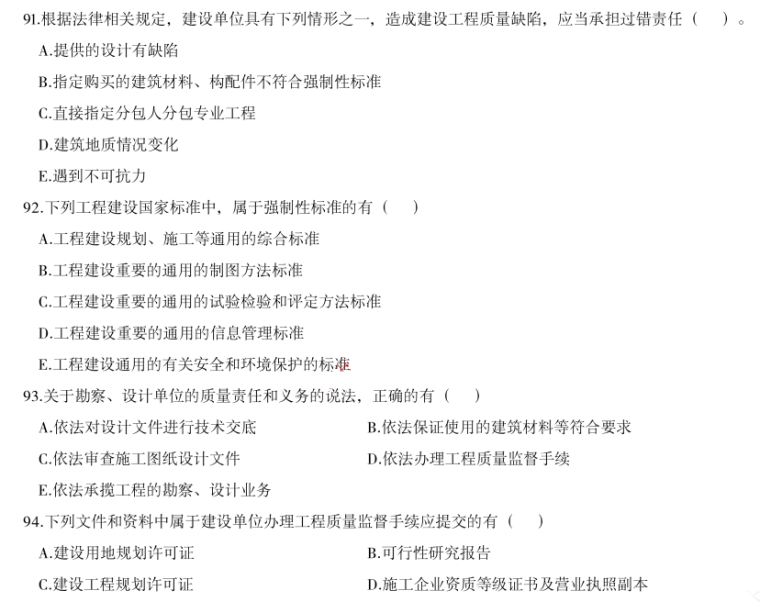 91.根据法律相关规定，建设单位具有下列情形之一，造成建设工程质量缺陷，应当承担过错责任（ ）。
A.提供的设计有缺陷
B.指定购买的建筑材料、构配件不符合强制性标准
C.直接指定分包人分包专业工程
D.建筑地质情况变化
E.遇到不可抗力
92.下列工程建设国家标准中，属于强制性标准的有（ ）
A.工程建设规划、施工等通用的综合标准
B.工程建设重要的通用的制图方法标准
C.工程建设重要的通用的试验检验和评定方法标准
D.工程建设重要的通用的信息管理标准
E.工程建设通用的有关安全和环境保护的标准
93.关于勘察、设计单位的质量责任和义务的说法，正确的有（ ）
A.依法对设计文件进行技术交底
B.依法保证使用的建筑材料等符合要求
C.依法审查施工图纸设计文件
D.依法办理工程质量监督手续
E.依法承揽工程的勘察、设计业务
94.下列文件和资料中属于建设单位办理工程质量监督手续应提交的有（ ）
A.建设用地规划许可证
B.可行性研究报告
C.建设工程规划许可证
D.施工企业资质等级证书及营业执照副本